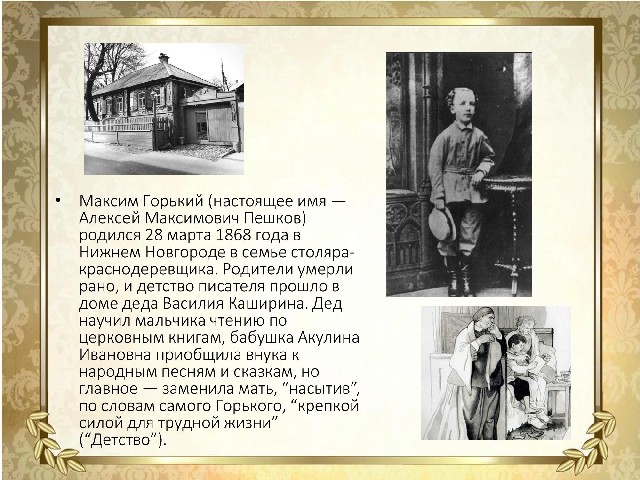 • Максим Горький (настоящее имя — Алексей Максимович Пешков) родился 28 марта 1868 года в Нижнем Новгороде в семье столяра-краснодеревщика. Родители умерли рано, и детство писателя прошло в доме деда Василия Каширина. Дед научил мальчика чтению по церковным книгам, бабушка Акулина Ивановна приобщила внука к народным песням и сказкам, но главное — заменила мать, “насытив”, по словам самого Горького, “крепкой силой для трудной жизни” (“Детство”).